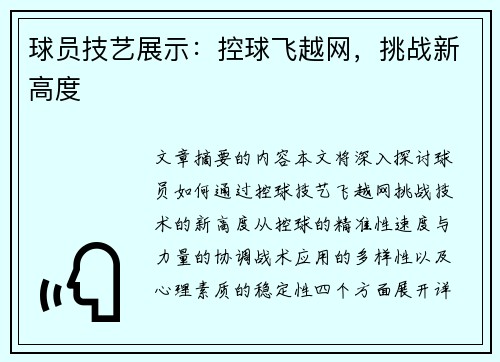 球员技艺展示：控球飞越网，挑战新高度

文章摘要的内容本文将深入探讨球员如何通过控球技艺飞越网挑战技术的新高度从控球的精准性速度与力量的协调战术应用的多样性以及心理素质的稳定性四个方面展开详